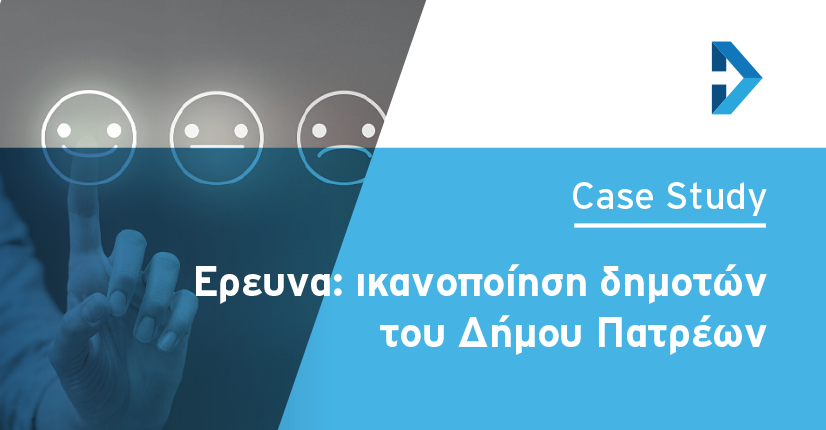 Case Study

Ερευνα: ικανοποίηση δημοτών του Δήμου Πατρέων